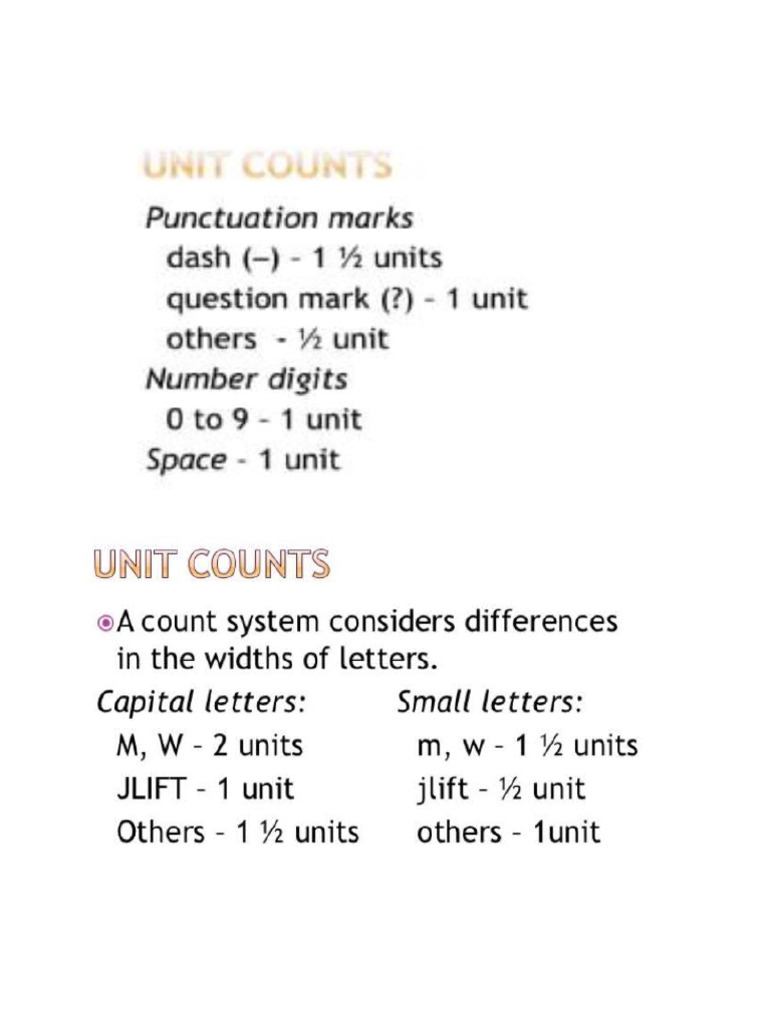 UNIT COUNTS

Punctuation marks
dash (–) - 1 ½ units
question mark (?) - 1 unit
others - ½ unit
Number digits
0 to 9 - 1 unit
Space - 1 unit

UNIT COUNTS

A count system considers differences in the widths of letters.

Capital letters:
M, W – 2 units
JLIFT – 1 unit
Others – 1 ½ units

Small letters:
m, w – 1 ½ units
jlift – ½ unit
others – 1unit